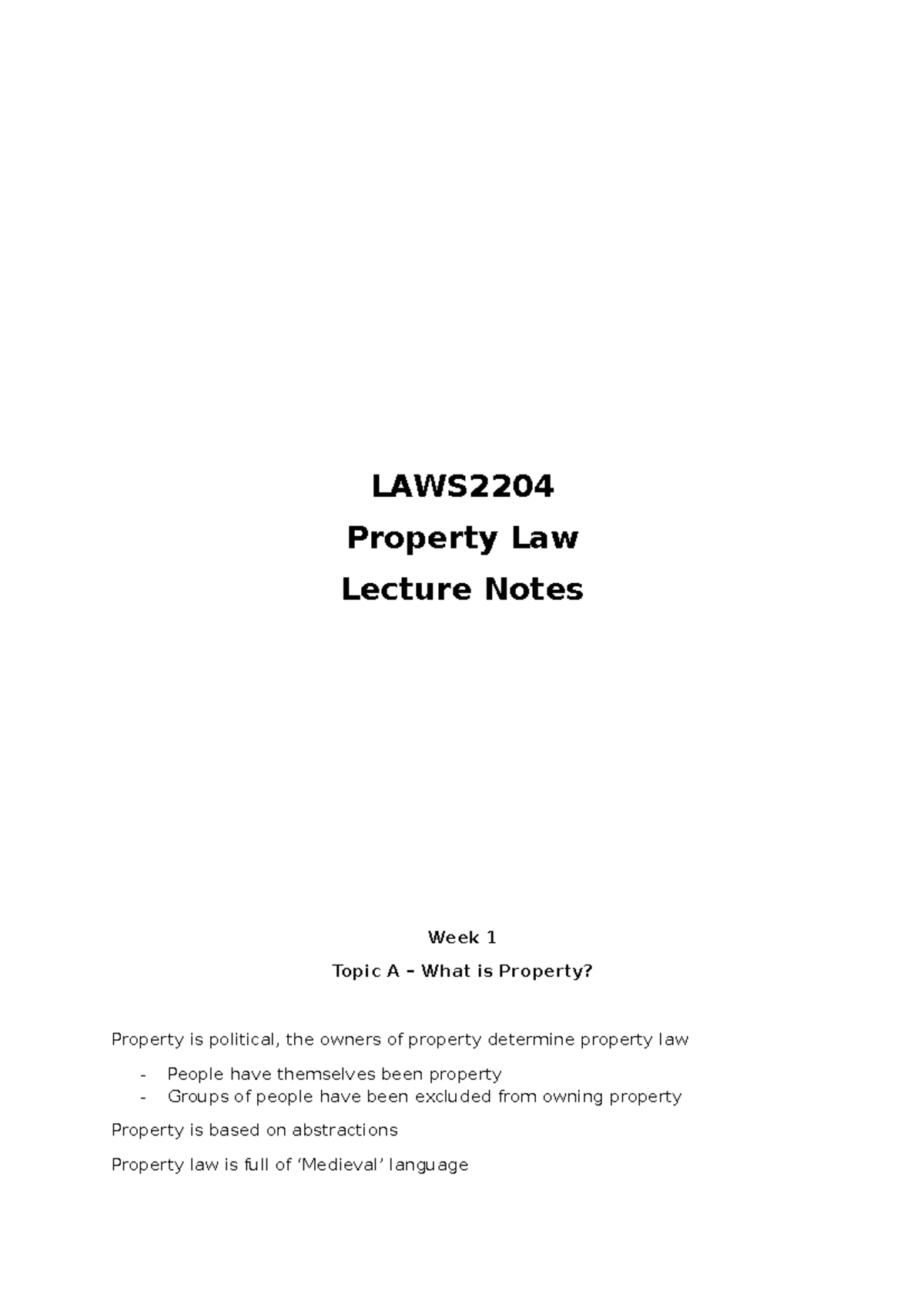 LAWS2204

Property Law

Lecture Notes

Week 1

Topic A – What is Property?

Property is political, the owners of property determine property law

- People have themselves been property
- Groups of people have been excluded from owning property

Property is based on abstractions

Property law is full of ‘Medieval’ language